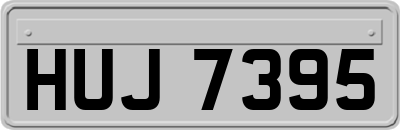 HUJ 7395